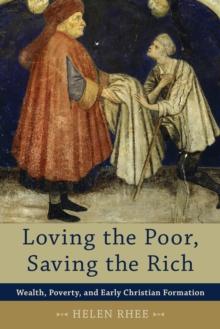 Loving the Poor, Saving the Rich

Wealth, Poverty, and Early Christian Formation

HELEN RHEE